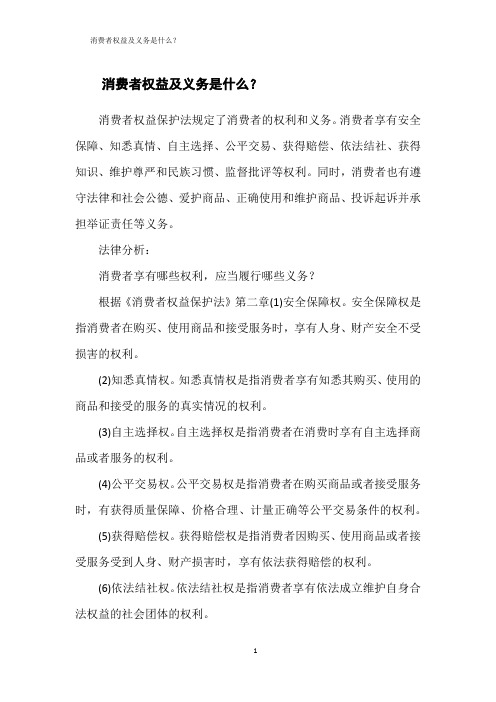 消费者权益及义务是什么?

消费者权益及义务是什么?

消费者权益保护法规定了消费者的权利和义务。消费者享有安全保障、知悉真情、自主选择、公平交易、获得赔偿、依法结社、获得知识、维护尊严和民族习惯、监督批评等权利。同时,消费者也有遵守法律和社会公德、爱护商品、正确使用和维护商品、投诉起诉并承担举证责任等义务。

法律分析:

消费者享有哪些权利,应当履行哪些义务?

根据《消费者权益保护法》第二章(1)安全保障权。安全保障权是指消费者在购买、使用商品和接受服务时,享有人身、财产安全不受损害的权利。

(2)知悉真情权。知悉真情权是指消费者享有知悉其购买、使用的商品和接受的服务的真实情况的权利。

(3)自主选择权。自主选择权是指消费者在消费时享有自主选择商品或者服务的权利。

(4)公平交易权。公平交易权是指消费者在购买商品或者接受服务时,有获得质量保障、价格合理、计量正确等公平交易条件的权利。

(5)获得赔偿权。获得赔偿权是指消费者因购买、使用商品或者接受服务受到人身、财产损害时,享有依法获得赔偿的权利。

(6)依法结社权。依法结社权是指消费者享有依法成立维护自身合法权益的社会团体的权利。

1